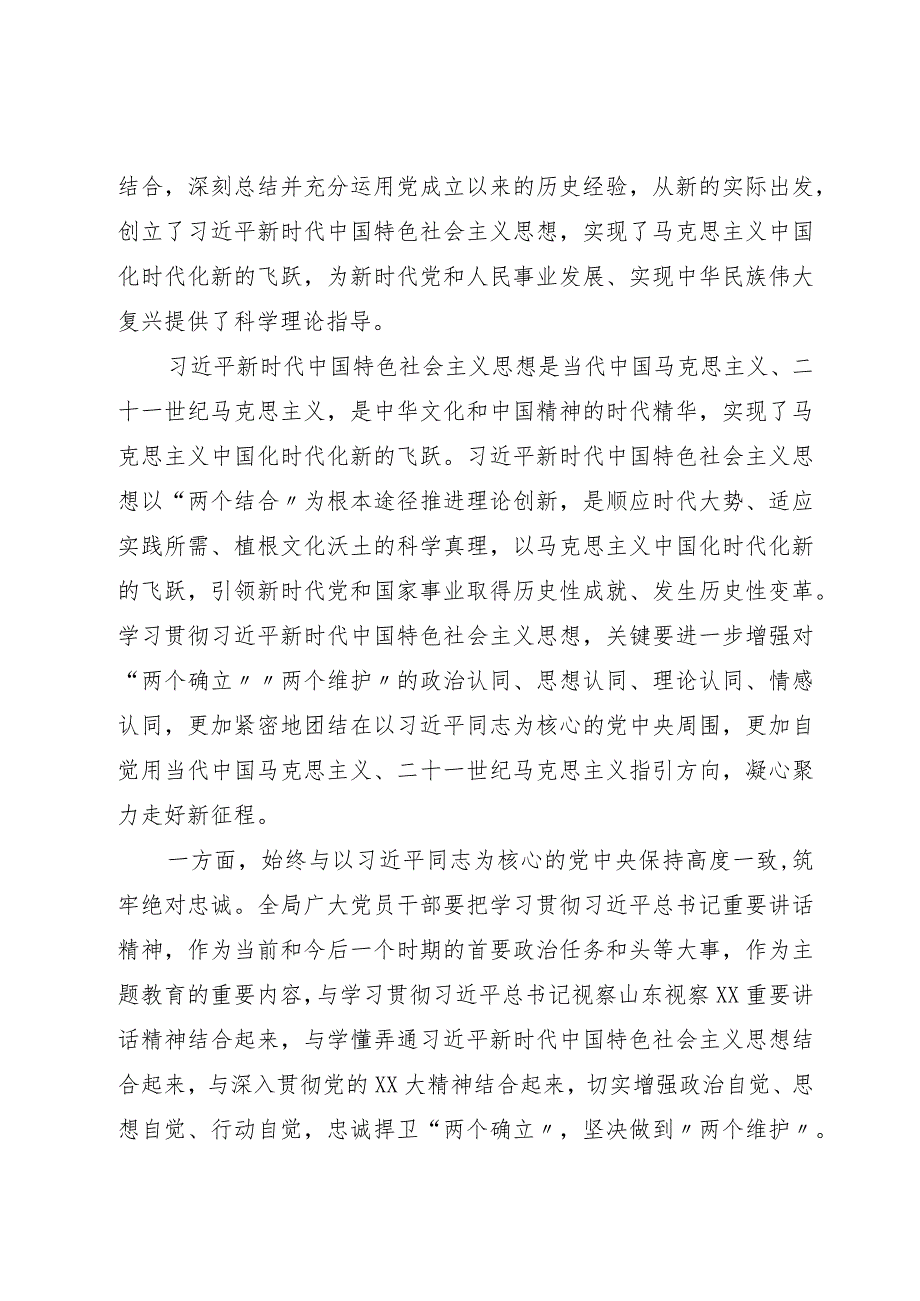 结合，深刻总结并充分运用党成立以来的历史经验，从新的实际出发，创立了习近平新时代中国特色社会主义思想，实现了马克思主义中国化时代化新的飞跃，为新时代党和人民事业发展、实现中华民族伟大复兴提供了科学理论指导。

习近平新时代中国特色社会主义思想是当代中国马克思主义、二十一世纪马克思主义，是中华文化和中国精神的时代精华，实现了马克思主义中国化时代化新的飞跃。习近平新时代中国特色社会主义思想以“两个结合〃为根本途径推进理论创新，是顺应时代大势、适应实践所需、植根文化沃土的科学真理，以马克思主义中国化时代化新的飞跃，引领新时代党和国家事业取得历史性成就、发生历史性变革。学习贯彻习近平新时代中国特色社会主义思想，关键要进一步增强对“两个确立〃〃两个维护〃的政治认同、思想认同、理论认同、情感认同，更加紧密地团结在以习近平同志为核心的党中央周围，更加自觉用当代中国马克思主义、二十一世纪马克思主义指引方向，凝心聚力走好新征程。

一方面，始终与以习近平同志为核心的党中央保持高度一致，筑牢绝对忠诚。全局广大党员干部要把学习贯彻习近平总书记重要讲话精神，作为当前和今后一个时期的首要政治任务和头等大事，作为主题教育的重要内容，与学习贯彻习近平总书记视察山东视察XX重要讲话精神结合起来，与学懂弄通习近平新时代中国特色社会主义思想结合起来，与深入贯彻党的XX大精神结合起来，切实增强政治自觉、思想自觉、行动自觉，忠诚捍卫“两个确立〃，坚决做到〃两个维护〃。